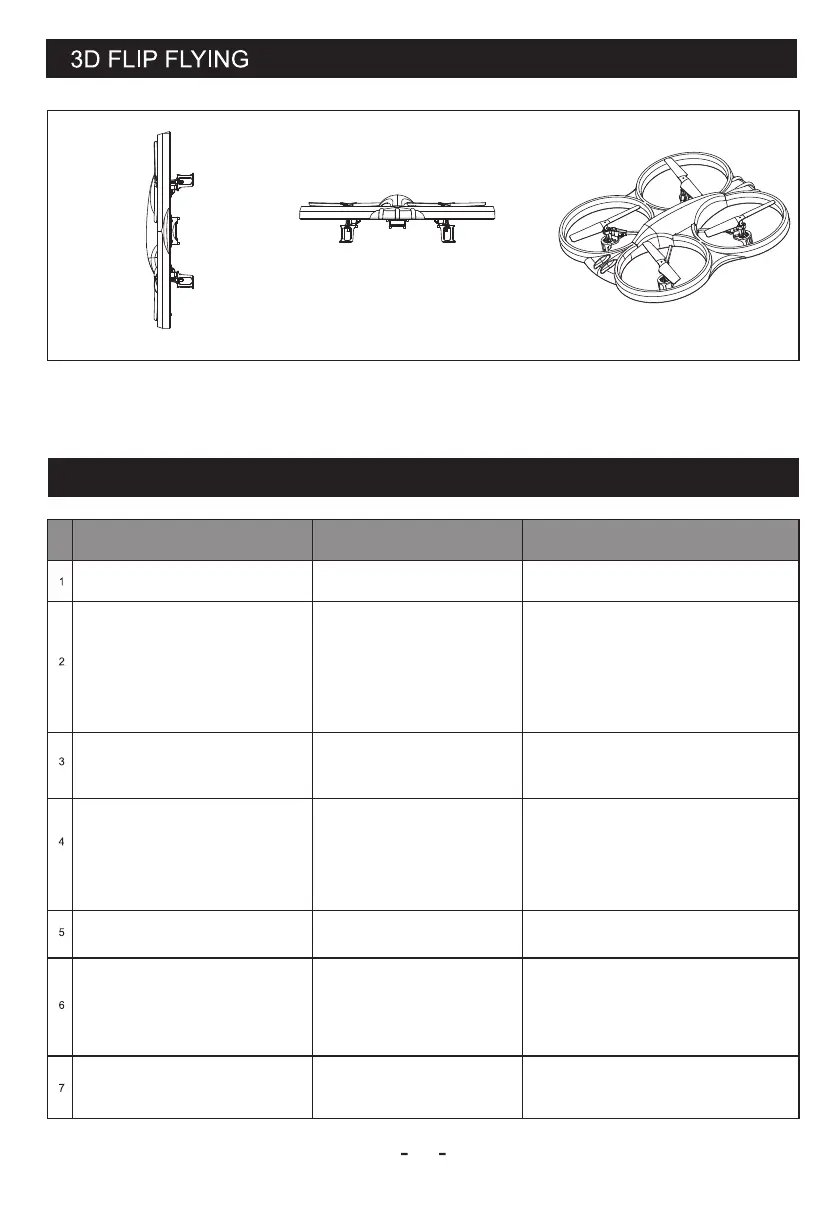 3D FLIP FLYING

| | | | |
|---|---|---|---|
| 1 | | | |
| 2 | | | |
| 3 | | | |
| 4 | | | |
| 5 | | | |
| 6 | | | |
| 7 | | | |

- -